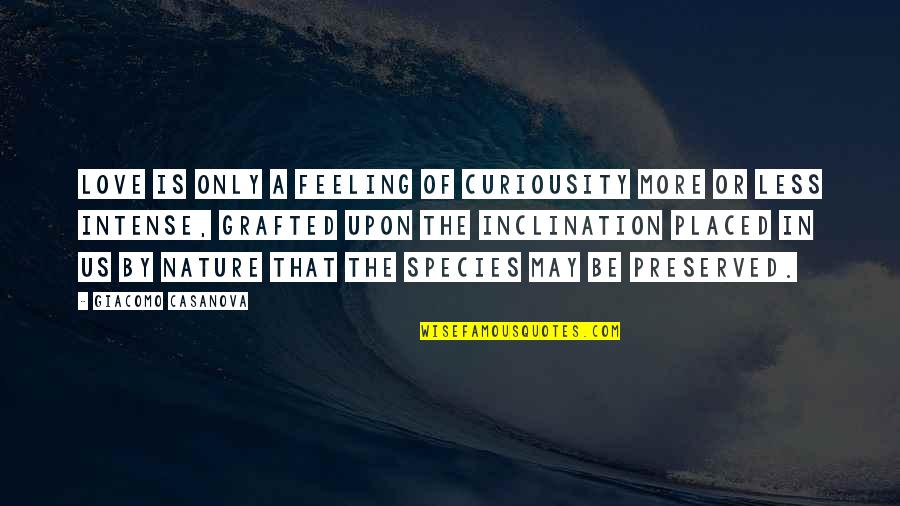 LOVE IS ONLY A FEELING OF CURIOUSITY MORE OR LESS INTENSE, GRAFTED UPON THE INCLINATION PLACED IN US BY NATURE THAT THE SPECIES MAY BE PRESERVED.

- GIACOMO CASANOVA

WISEFAMOUSQUOTES.COM